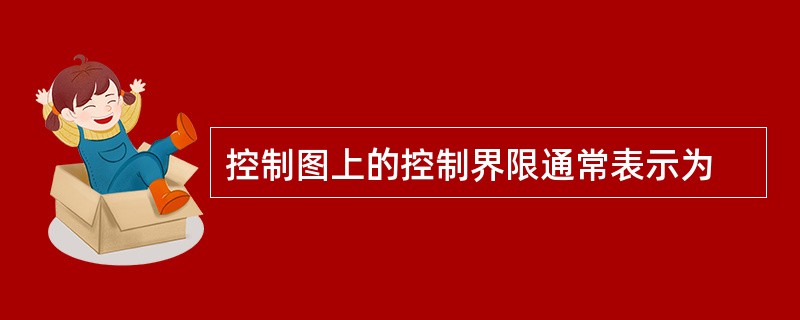 控制图上的控制界限通常表示为